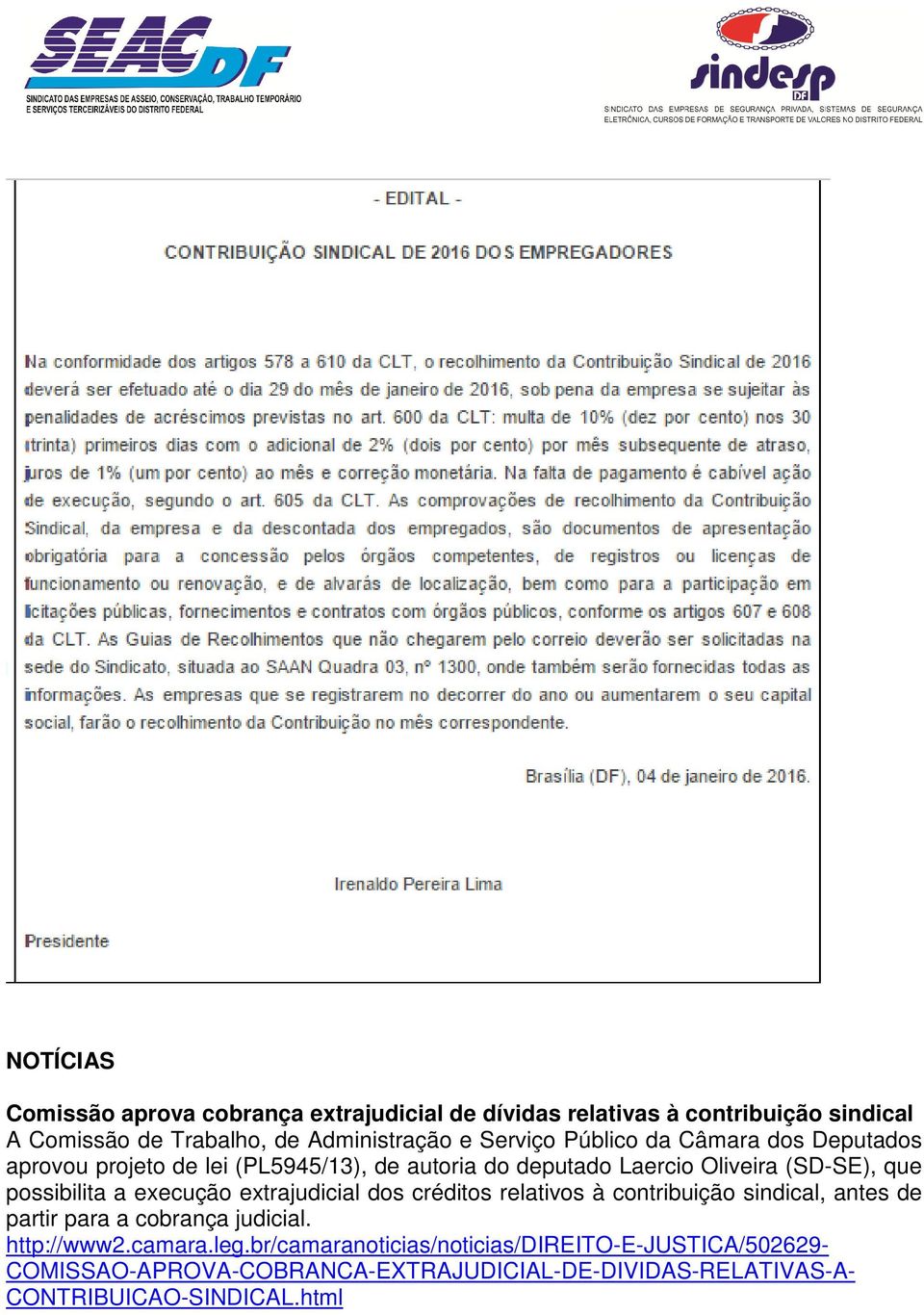 SEAC DF
SINDICATO DAS EMPRESAS DE ASSEIO, CONSERVAÇÃO, TRABALHO TEMPORÁRIO E SERVIÇOS TERCEIRIZÁVEIS DO DISTRITO FEDERAL

sindesp DF
SINDICATO DAS EMPRESAS DE SEGURANÇA PRIVADA, SISTEMAS DE SEGURANÇA ELETRÔNICA, CURSOS DE FORMAÇÃO E TRANSPORTE DE VALORES NO DISTRITO FEDERAL

- EDITAL -

CONTRIBUIÇÃO SINDICAL DE 2016 DOS EMPREGADORES

Na conformidade dos artigos 578 a 610 da CLT, o recolhimento da Contribuição Sindical de 2016 deverá ser efetuado até o dia 29 do mês de janeiro de 2016, sob pena da empresa se sujeitar às penalidades de acréscimos previstas no art. 600 da CLT: multa de 10% (dez por cento) nos 30 (trinta) primeiros dias com o adicional de 2% (dois por cento) por mês subsequente de atraso, juros de 1% (um por cento) ao mês e correção monetária. Na falta de pagamento é cabível ação de execução, segundo o art. 605 da CLT. As comprovações de recolhimento da Contribuição Sindical, da empresa e da descontada dos empregados, são documentos de apresentação obrigatória para a concessão pelos órgãos competentes, de registros ou licenças de funcionamento ou renovação, e de alvarás de localização, bem como para a participação em licitações públicas, fornecimentos e contratos com órgãos públicos, conforme os artigos 607 e 608 da CLT. As Guias de Recolhimentos que não chegarem pelo correio deverão ser solicitadas na sede do Sindicato, situada ao SAAN Quadra 03, nº 1300, onde também serão fornecidas todas as informações. As empresas que se registrarem no decorrer do ano ou aumentarem o seu capital social, farão o recolhimento da Contribuição no mês correspondente.

Brasília (DF), 04 de janeiro de 2016.

Irenaldo Pereira Lima

Presidente

NOTÍCIAS

Comissão aprova cobrança extrajudicial de dívidas relativas à contribuição sindical
A Comissão de Trabalho, de Administração e Serviço Público da Câmara dos Deputados aprovou projeto de lei (PL5945/13), de autoria do deputado Laercio Oliveira (SD-SE), que possibilita a execução extrajudicial dos créditos relativos à contribuição sindical, antes de partir para a cobrança judicial.
http://www2.camara.leg.br/camaranoticias/noticias/DIREITO-E-JUSTICA/502629-COMISSAO-APROVA-COBRANCA-EXTRAJUDICIAL-DE-DIVIDAS-RELATIVAS-A-CONTRIBUICAO-SINDICAL.html